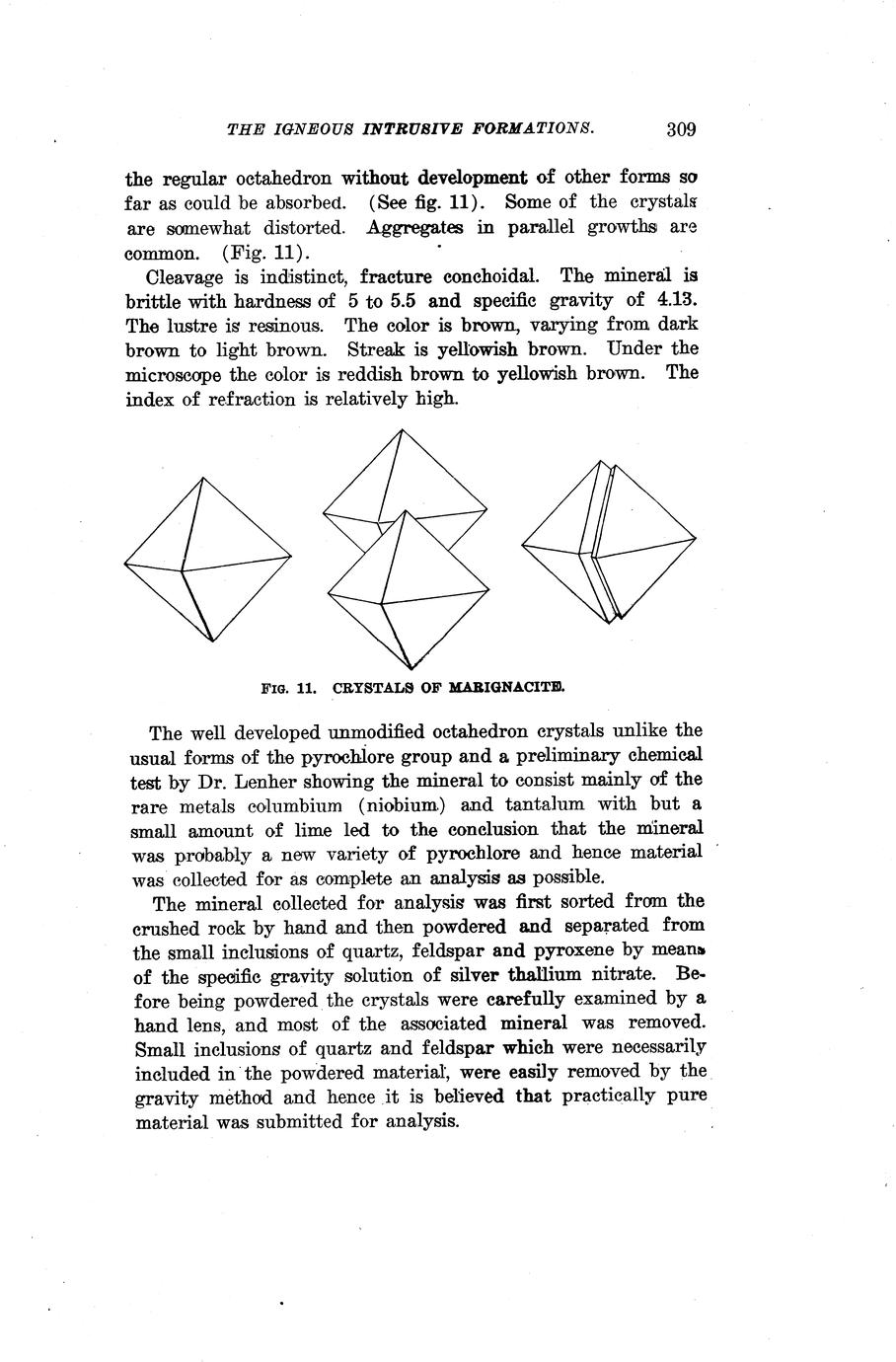 THE IGNEOUS INTRUSIVE FORMATIONS. 309

the regular octahedron without development of other forms so far as could be absorbed. (See fig. 11). Some of the crystals are somewhat distorted. Aggregates in parallel growths are common. (Fig. 11).

Cleavage is indistinct, fracture conchoidal. The mineral is brittle with hardness of 5 to 5.5 and specific gravity of 4.13. The lustre is resinous. The color is brown, varying from dark brown to light brown. Streak is yellowish brown. Under the microscope the color is reddish brown to yellowish brown. The index of refraction is relatively high.

FIG. 11. CRYSTALS OF MARIGNACITE.

The well developed unmodified octahedron crystals unlike the usual forms of the pyrochlore group and a preliminary chemical test by Dr. Lenher showing the mineral to consist mainly of the rare metals columbium (niobium) and tantalum with but a small amount of lime led to the conclusion that the mineral was probably a new variety of pyrochlore and hence material was collected for as complete an analysis as possible.

The mineral collected for analysis was first sorted from the crushed rock by hand and then powdered and separated from the small inclusions of quartz, feldspar and pyroxene by means of the specific gravity solution of silver thallium nitrate. Before being powdered the crystals were carefully examined by a hand lens, and most of the associated mineral was removed. Small inclusions of quartz and feldspar which were necessarily included in the powdered material, were easily removed by the gravity method and hence it is believed that practically pure material was submitted for analysis.